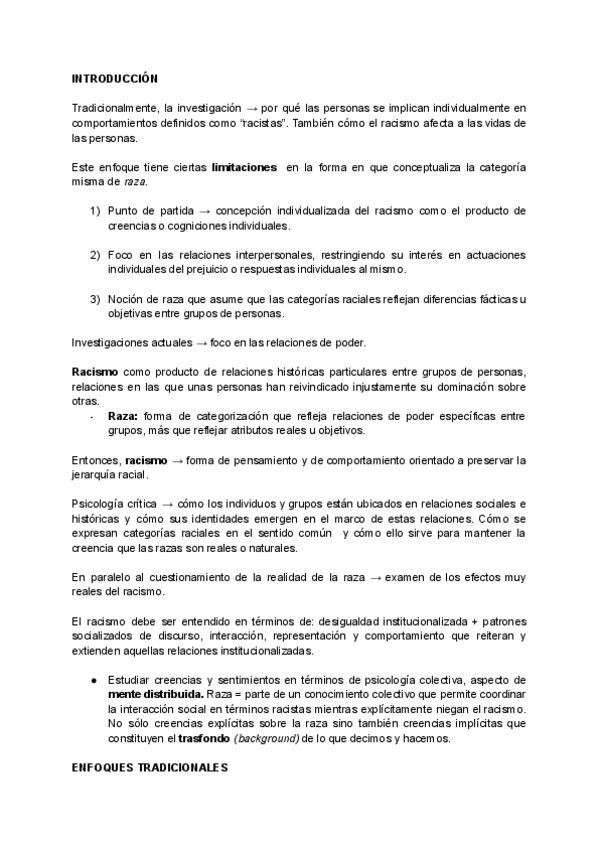 INTRODUCCIÓN

Tradicionalmente, la investigación → por qué las personas se implican individualmente en comportamientos definidos como "racistas". También cómo el racismo afecta a las vidas de las personas.

Este enfoque tiene ciertas limitaciones en la forma en que conceptualiza la categoría misma de raza.

1) Punto de partida → concepción individualizada del racismo como el producto de creencias o cogniciones individuales.

2) Foco en las relaciones interpersonales, restringiendo su interés en actuaciones individuales del prejuicio o respuestas individuales al mismo.

3) Noción de raza que asume que las categorías raciales reflejan diferencias fácticas u objetivas entre grupos de personas.

Investigaciones actuales → foco en las relaciones de poder.

Racismo como producto de relaciones históricas particulares entre grupos de personas, relaciones en las que unas personas han reivindicado injustamente su dominación sobre otras.
- Raza: forma de categorización que refleja relaciones de poder específicas entre grupos, más que reflejar atributos reales u objetivos.

Entonces, racismo → forma de pensamiento y de comportamiento orientado a preservar la jerarquía racial.

Psicología crítica → cómo los individuos y grupos están ubicados en relaciones sociales e históricas y cómo sus identidades emergen en el marco de estas relaciones. Cómo se expresan categorías raciales en el sentido común y cómo ello sirve para mantener la creencia que las razas son reales o naturales.

En paralelo al cuestionamiento de la realidad de la raza → examen de los efectos muy reales del racismo.

El racismo debe ser entendido en términos de: desigualdad institucionalizada + patrones socializados de discurso, interacción, representación y comportamiento que reiteran y extienden aquellas relaciones institucionalizadas.

● Estudiar creencias y sentimientos en términos de psicología colectiva, aspecto de mente distribuida. Raza = parte de un conocimiento colectivo que permite coordinar la interacción social en términos racistas mientras explícitamente niegan el racismo. No sólo creencias explícitas sobre la raza sino también creencias implícitas que constituyen el trasfondo (background) de lo que decimos y hacemos.

ENFOQUES TRADICIONALES